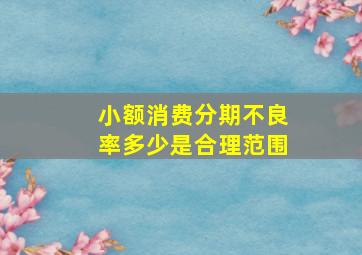 小额消费分期不良率多少是合理范围